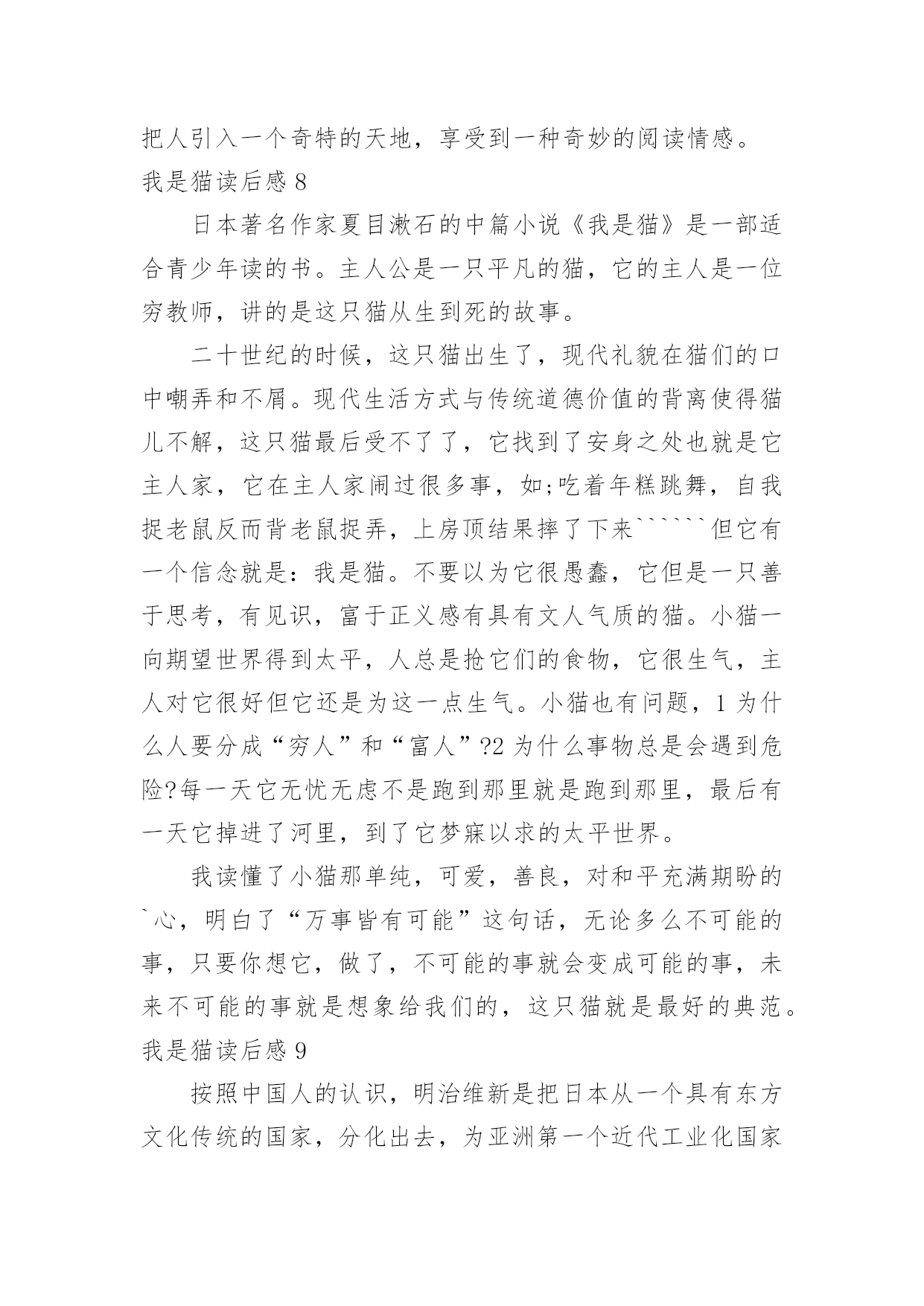 把人引入一个奇特的天地，享受到一种奇妙的阅读情感。

我是猫读后感 8

日本著名作家夏目漱石的中篇小说《我是猫》是一部适合青少年读的书。主人公是一只平凡的猫，它的主人是一位穷教师，讲的是这只猫从生到死的故事。

二十世纪的时候，这只猫出生了，现代礼貌在猫们的口中嘲弄和不屑。现代生活方式与传统道德价值的背离使得猫儿不解，这只猫最后受不了了，它找到了安身之处也就是它主人家，它在主人家闹过很多事，如;吃着年糕跳舞，自我捉老鼠反而背老鼠捉弄，上房顶结果摔了下来``````但它有一个信念就是：我是猫。不要以为它很愚蠢，它但是一只善于思考，有见识，富于正义感有具有文人气质的猫。小猫一向期望世界得到太平，人总是抢它们的食物，它很生气，主人对它很好但它还是为这一点生气。小猫也有问题，1 为什么人要分成“穷人”和“富人”?2 为什么事物总是会遇到危险?每一天它无忧无虑不是跑到那里就是跑到那里，最后有一天它掉进了河里，到了它梦寐以求的太平世界。

我读懂了小猫那单纯，可爱，善良，对和平充满期盼的`心，明白了“万事皆有可能”这句话，无论多么不可能的事，只要你想它，做了，不可能的事就会变成可能的事，未来不可能的事就是想象给我们的，这只猫就是最好的典范。

我是猫读后感 9

按照中国人的认识，明治维新是把日本从一个具有东方文化传统的国家，分化出去，为亚洲第一个近代工业化国家